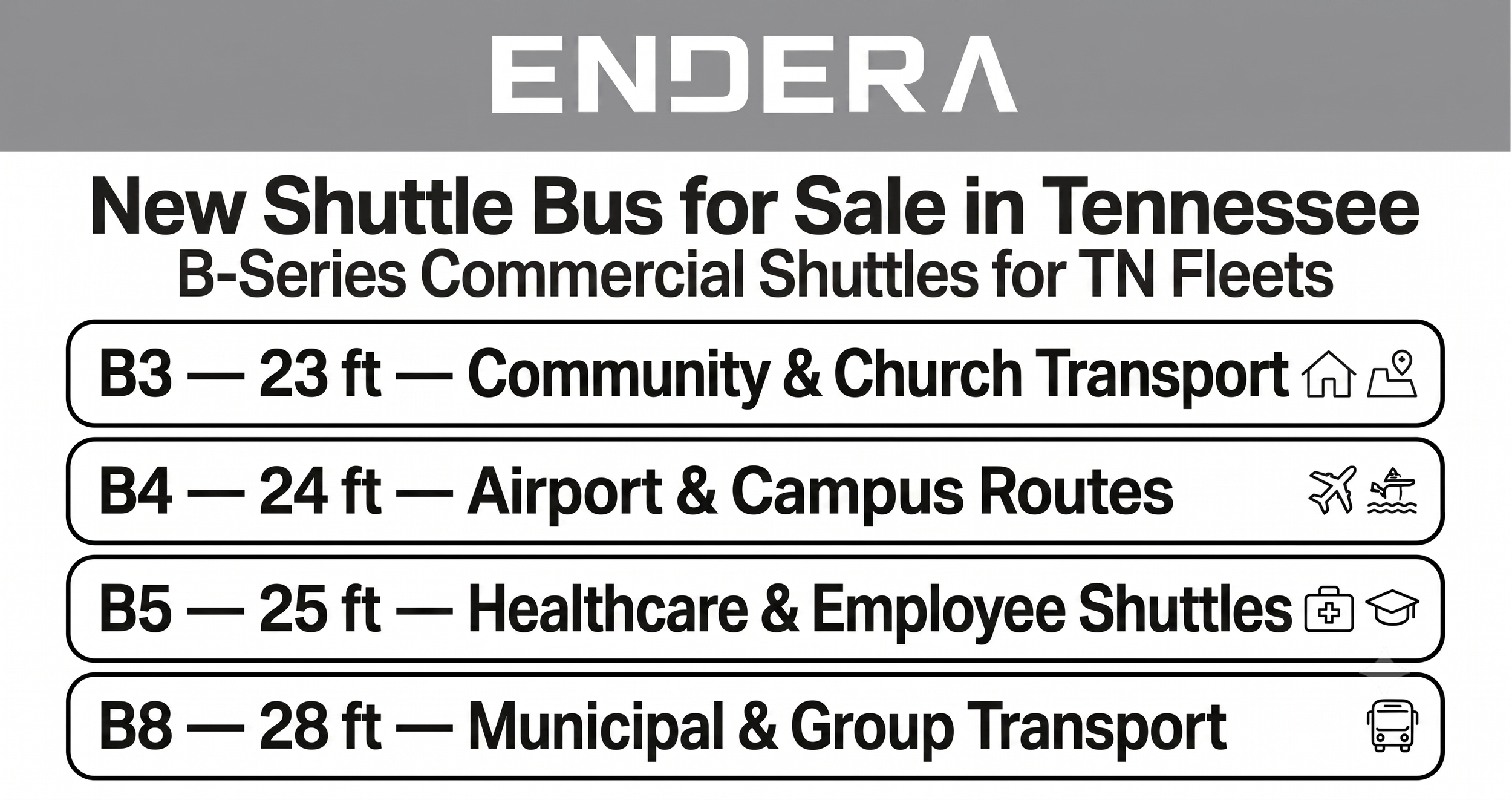 ENDERA

New Shuttle Bus for Sale in Tennessee
B-Series Commercial Shuttles for TN Fleets

B3 — 23 ft — Community & Church Transport

B4 — 24 ft — Airport & Campus Routes

B5 — 25 ft — Healthcare & Employee Shuttles

B8 — 28 ft — Municipal & Group Transport